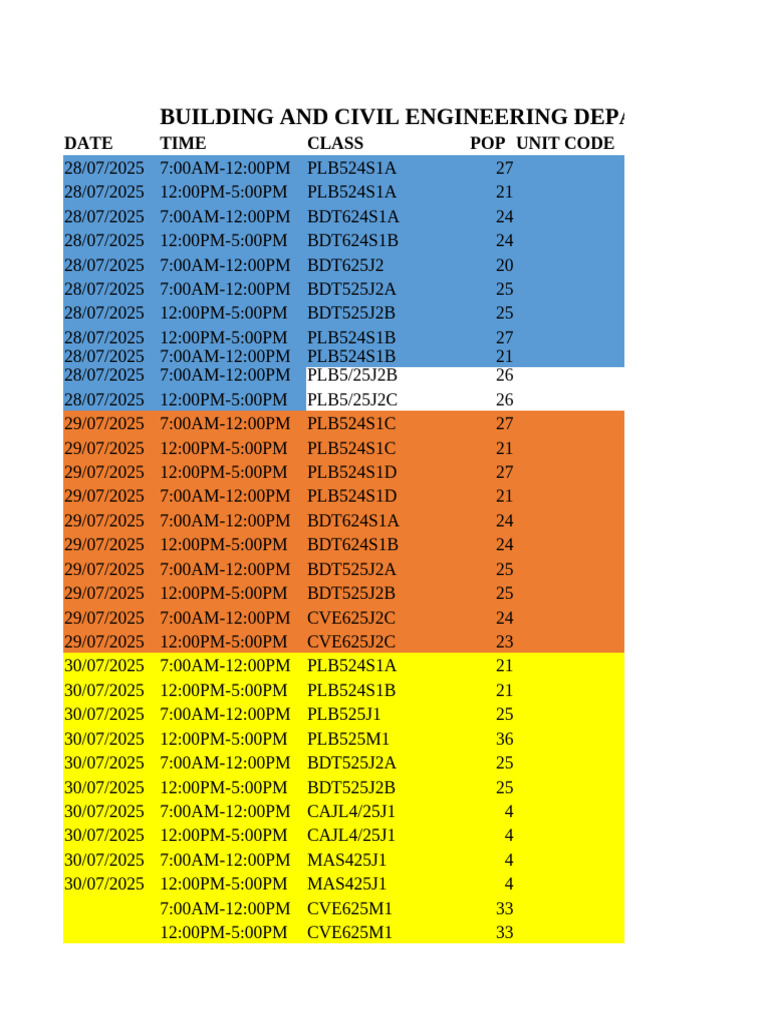 BUILDING AND CIVIL ENGINEERING DEPA

| DATE | TIME | CLASS | POP | UNIT CODE |
|---|---|---|---|---|
| 28/07/2025 | 7:00AM-12:00PM | PLB524S1A | 27 | |
| 28/07/2025 | 12:00PM-5:00PM | PLB524S1A | 21 | |
| 28/07/2025 | 7:00AM-12:00PM | BDT624S1A | 24 | |
| 28/07/2025 | 12:00PM-5:00PM | BDT624S1B | 24 | |
| 28/07/2025 | 7:00AM-12:00PM | BDT625J2 | 20 | |
| 28/07/2025 | 7:00AM-12:00PM | BDT525J2A | 25 | |
| 28/07/2025 | 12:00PM-5:00PM | BDT525J2B | 25 | |
| 28/07/2025 | 12:00PM-5:00PM | PLB524S1B | 27 | |
| 28/07/2025 | 7:00AM-12:00PM | PLB524S1B | 21 | |
| 28/07/2025 | 7:00AM-12:00PM | PLB5/25J2B | 26 | |
| 28/07/2025 | 12:00PM-5:00PM | PLB5/25J2C | 26 | |
| 29/07/2025 | 7:00AM-12:00PM | PLB524S1C | 27 | |
| 29/07/2025 | 12:00PM-5:00PM | PLB524S1C | 21 | |
| 29/07/2025 | 12:00PM-5:00PM | PLB524S1D | 27 | |
| 29/07/2025 | 7:00AM-12:00PM | PLB524S1D | 21 | |
| 29/07/2025 | 7:00AM-12:00PM | BDT624S1A | 24 | |
| 29/07/2025 | 12:00PM-5:00PM | BDT624S1B | 24 | |
| 29/07/2025 | 7:00AM-12:00PM | BDT525J2A | 25 | |
| 29/07/2025 | 12:00PM-5:00PM | BDT525J2B | 25 | |
| 29/07/2025 | 7:00AM-12:00PM | CVE625J2C | 24 | |
| 29/07/2025 | 12:00PM-5:00PM | CVE625J2C | 23 | |
| 30/07/2025 | 7:00AM-12:00PM | PLB524S1A | 21 | |
| 30/07/2025 | 12:00PM-5:00PM | PLB524S1B | 21 | |
| 30/07/2025 | 7:00AM-12:00PM | PLB525J1 | 25 | |
| 30/07/2025 | 12:00PM-5:00PM | PLB525M1 | 36 | |
| 30/07/2025 | 7:00AM-12:00PM | BDT525J2A | 25 | |
| 30/07/2025 | 12:00PM-5:00PM | BDT525J2B | 25 | |
| 30/07/2025 | 7:00AM-12:00PM | CAJL4/25J1 | 4 | |
| 30/07/2025 | 12:00PM-5:00PM | CAJL4/25J1 | 4 | |
| 30/07/2025 | 7:00AM-12:00PM | MAS425J1 | 4 | |
| 30/07/2025 | 12:00PM-5:00PM | MAS425J1 | 4 | |
| | 7:00AM-12:00PM | CVE625M1 | 33 | |
| | 12:00PM-5:00PM | CVE625M1 | 33 | |